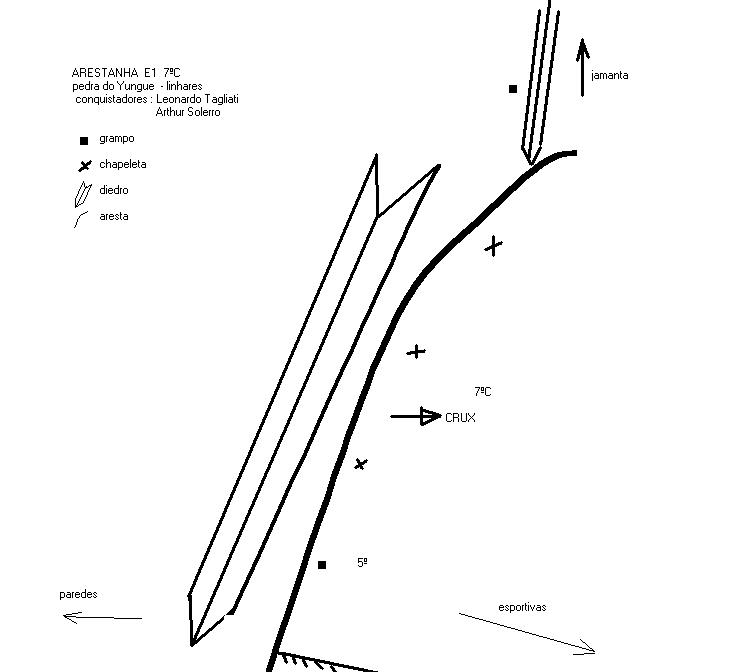 ARESTANHA E1 7ºC
pedra do Yungue - linhares
conquistadores : Leonardo Tagliati
Arthur Solerro

grampo
chapeleta
diedro
aresta

jamanta

7ºC

CRUX

5º

paredes

esportivas